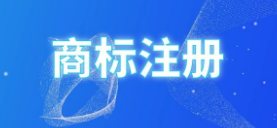 商标注册